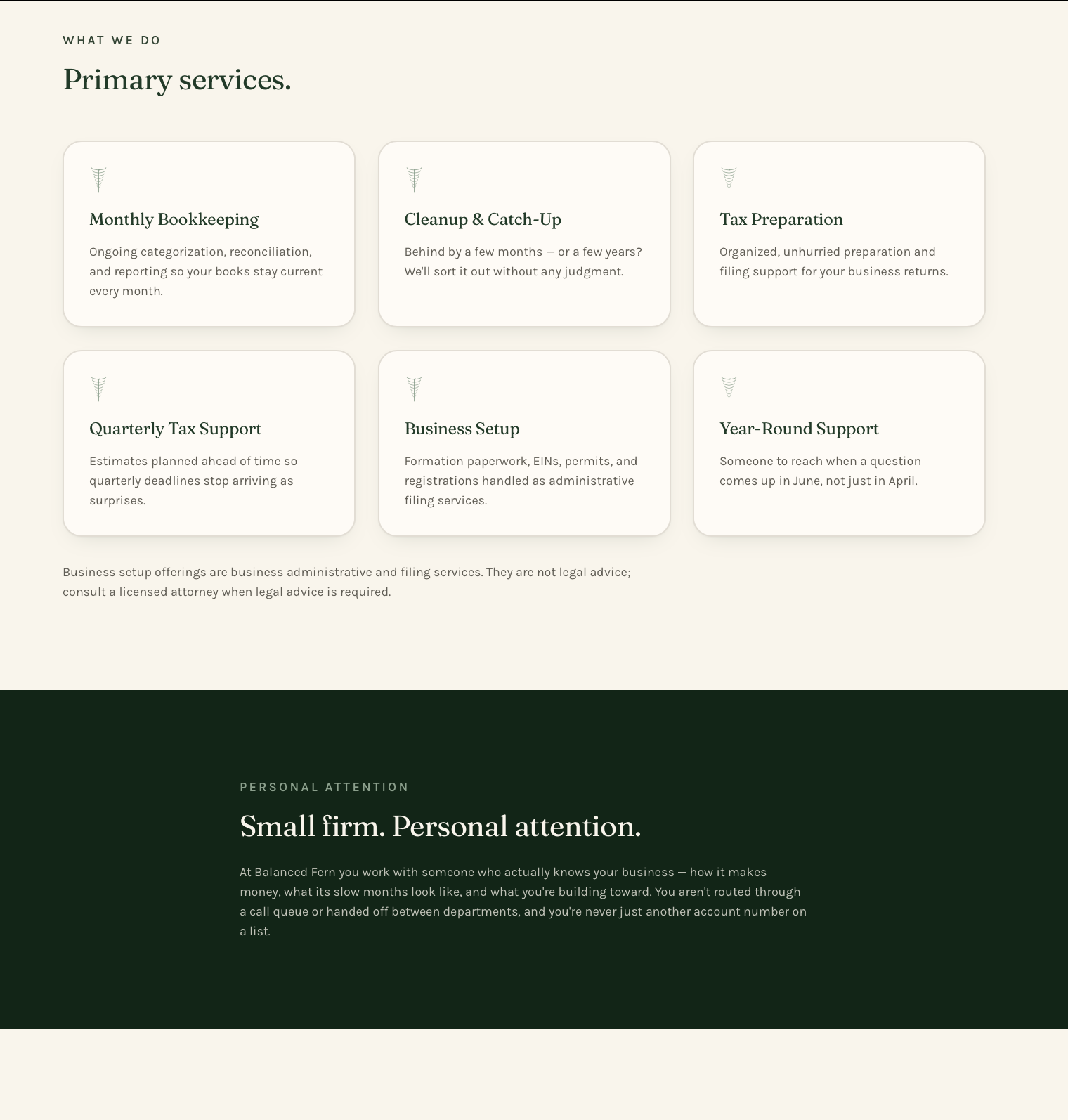 WHAT WE DO

Primary services.

Monthly Bookkeeping

Ongoing categorization, reconciliation, and reporting so your books stay current every month.

Cleanup & Catch-Up

Behind by a few months — or a few years? We'll sort it out without any judgment.

Tax Preparation

Organized, unhurried preparation and filing support for your business returns.

Quarterly Tax Support

Estimates planned ahead of time so quarterly deadlines stop arriving as surprises.

Business Setup

Formation paperwork, EINs, permits, and registrations handled as administrative filing services.

Year-Round Support

Someone to reach when a question comes up in June, not just in April.

Business setup offerings are business administrative and filing services. They are not legal advice; consult a licensed attorney when legal advice is required.

PERSONAL ATTENTION

Small firm. Personal attention.

At Balanced Fern you work with someone who actually knows your business — how it makes money, what its slow months look like, and what you're building toward. You aren't routed through a call queue or handed off between departments, and you're never just another account number on a list.